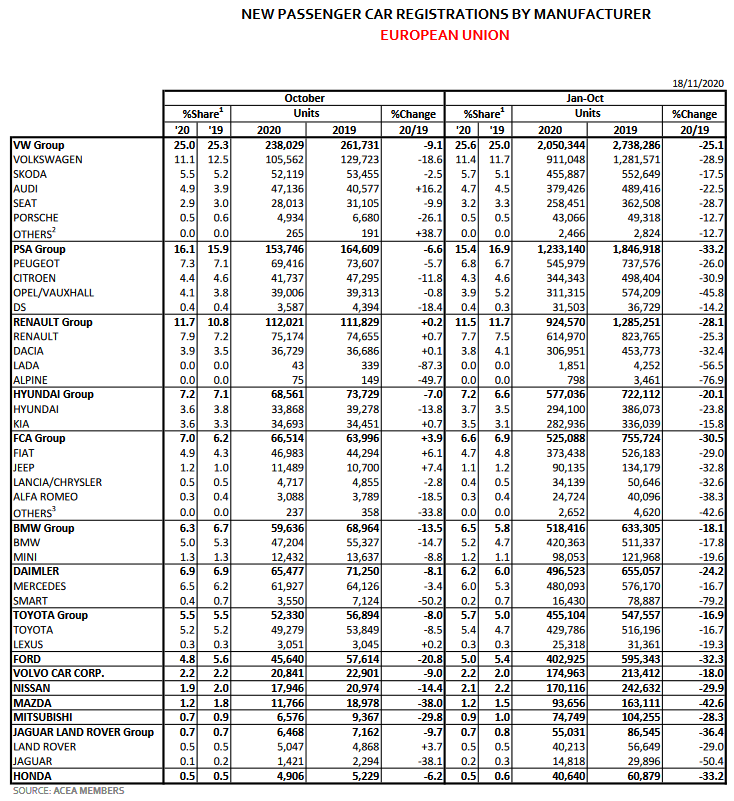 NEW PASSENGER CAR REGISTRATIONS BY MANUFACTURER
EUROPEAN UNION

18/11/2020

| | October | | | | | Jan-Oct | | | | |
|---|---|---|---|---|---|---|---|---|---|---|
| | %Share$^1$ | | Units | | %Change | %Share$^1$ | | Units | | %Change |
| | '20 | '19 | 2020 | 2019 | 20/19 | '20 | '19 | 2020 | 2019 | 20/19 |
| VW Group | 25.0 | 25.3 | 238,029 | 261,731 | -9.1 | 25.6 | 25.0 | 2,050,344 | 2,738,286 | -25.1 |
| VOLKSWAGEN | 11.1 | 12.5 | 105,562 | 129,723 | -18.6 | 11.4 | 11.7 | 911,048 | 1,281,571 | -28.9 |
| SKODA | 5.5 | 5.2 | 52,119 | 53,455 | -2.5 | 5.7 | 5.1 | 455,887 | 552,649 | -17.5 |
| AUDI | 4.9 | 3.9 | 47,136 | 40,577 | +16.2 | 4.7 | 4.5 | 379,426 | 489,416 | -22.5 |
| SEAT | 2.9 | 3.0 | 28,013 | 31,105 | -9.9 | 3.2 | 3.3 | 258,451 | 362,508 | -28.7 |
| PORSCHE | 0.5 | 0.6 | 4,934 | 6,680 | -26.1 | 0.5 | 0.5 | 43,066 | 49,318 | -12.7 |
| OTHERS$^2$ | 0.0 | 0.0 | 265 | 191 | +38.7 | 0.0 | 0.0 | 2,466 | 2,824 | -12.7 |
| PSA Group | 16.1 | 15.9 | 153,746 | 164,609 | -6.6 | 15.4 | 16.9 | 1,233,140 | 1,846,918 | -33.2 |
| PEUGEOT | 7.3 | 7.1 | 69,416 | 73,607 | -5.7 | 6.8 | 6.7 | 545,979 | 737,576 | -26.0 |
| CITROEN | 4.4 | 4.6 | 41,737 | 47,295 | -11.8 | 4.3 | 4.6 | 344,343 | 498,404 | -30.9 |
| OPEL/VAUXHALL | 4.1 | 3.8 | 39,006 | 39,313 | -0.8 | 3.9 | 5.2 | 311,315 | 574,209 | -45.8 |
| DS | 0.4 | 0.4 | 3,587 | 4,394 | -18.4 | 0.4 | 0.3 | 31,503 | 36,729 | -14.2 |
| RENAULT Group | 11.7 | 10.8 | 112,021 | 111,829 | +0.2 | 11.5 | 11.7 | 924,570 | 1,285,251 | -28.1 |
| RENAULT | 7.9 | 7.2 | 75,174 | 74,655 | +0.7 | 7.7 | 7.5 | 614,970 | 823,765 | -25.3 |
| DACIA | 3.9 | 3.5 | 36,729 | 36,686 | +0.1 | 3.8 | 4.1 | 306,951 | 453,773 | -32.4 |
| LADA | 0.0 | 0.0 | 43 | 339 | -87.3 | 0.0 | 0.0 | 1,851 | 4,252 | -56.5 |
| ALPINE | 0.0 | 0.0 | 75 | 149 | -49.7 | 0.0 | 0.0 | 798 | 3,461 | -76.9 |
| HYUNDAI Group | 7.2 | 7.1 | 68,561 | 73,729 | -7.0 | 7.2 | 6.6 | 577,036 | 722,112 | -20.1 |
| HYUNDAI | 3.6 | 3.8 | 33,868 | 39,278 | -13.8 | 3.7 | 3.5 | 294,100 | 386,073 | -23.8 |
| KIA | 3.6 | 3.3 | 34,693 | 34,451 | +0.7 | 3.5 | 3.1 | 282,936 | 336,039 | -15.8 |
| FCA Group | 7.0 | 6.2 | 66,514 | 63,996 | +3.9 | 6.6 | 6.9 | 525,088 | 755,724 | -30.5 |
| FIAT | 4.9 | 4.3 | 46,983 | 44,294 | +6.1 | 4.7 | 4.8 | 373,438 | 526,183 | -29.0 |
| JEEP | 1.2 | 1.0 | 11,489 | 10,700 | +7.4 | 1.1 | 1.2 | 90,135 | 134,179 | -32.8 |
| LANCIA/CHRYSLER | 0.5 | 0.5 | 4,717 | 4,855 | -2.8 | 0.4 | 0.5 | 34,139 | 50,646 | -32.6 |
| ALFA ROMEO | 0.3 | 0.4 | 3,088 | 3,789 | -18.5 | 0.3 | 0.4 | 24,724 | 40,096 | -38.3 |
| OTHERS$^3$ | 0.0 | 0.0 | 237 | 358 | -33.8 | 0.0 | 0.0 | 2,652 | 4,620 | -42.6 |
| BMW Group | 6.3 | 6.7 | 59,636 | 68,964 | -13.5 | 6.5 | 5.8 | 518,416 | 633,305 | -18.1 |
| BMW | 5.0 | 5.3 | 47,204 | 55,327 | -14.7 | 5.2 | 4.7 | 420,363 | 511,337 | -17.8 |
| MINI | 1.3 | 1.3 | 12,432 | 13,637 | -8.8 | 1.2 | 1.1 | 98,053 | 121,968 | -19.6 |
| DAIMLER | 6.9 | 6.9 | 65,477 | 71,250 | -8.1 | 6.2 | 6.0 | 496,523 | 655,057 | -24.2 |
| MERCEDES | 6.5 | 6.2 | 61,927 | 64,126 | -3.4 | 6.0 | 5.3 | 480,093 | 576,170 | -16.7 |
| SMART | 0.4 | 0.7 | 3,550 | 7,124 | -50.2 | 0.2 | 0.7 | 16,430 | 78,887 | -79.2 |
| TOYOTA Group | 5.5 | 5.5 | 52,330 | 56,894 | -8.0 | 5.7 | 5.0 | 455,104 | 547,557 | -16.9 |
| TOYOTA | 5.2 | 5.2 | 49,279 | 53,849 | -8.5 | 5.4 | 4.7 | 429,786 | 516,196 | -16.7 |
| LEXUS | 0.3 | 0.3 | 3,051 | 3,045 | +0.2 | 0.3 | 0.3 | 25,318 | 31,361 | -19.3 |
| FORD | 4.8 | 5.6 | 45,640 | 57,614 | -20.8 | 5.0 | 5.4 | 402,925 | 595,343 | -32.3 |
| VOLVO CAR CORP. | 2.2 | 2.2 | 20,841 | 22,901 | -9.0 | 2.2 | 2.0 | 174,963 | 213,412 | -18.0 |
| NISSAN | 1.9 | 2.0 | 17,946 | 20,974 | -14.4 | 2.1 | 2.2 | 170,116 | 242,632 | -29.9 |
| MAZDA | 1.2 | 1.8 | 11,766 | 18,978 | -38.0 | 1.2 | 1.5 | 93,656 | 163,111 | -42.6 |
| MITSUBISHI | 0.7 | 0.9 | 6,576 | 9,367 | -29.8 | 0.9 | 1.0 | 74,749 | 104,255 | -28.3 |
| JAGUAR LAND ROVER Group | 0.7 | 0.7 | 6,468 | 7,162 | -9.7 | 0.7 | 0.8 | 55,031 | 86,545 | -36.4 |
| LAND ROVER | 0.5 | 0.5 | 5,047 | 4,868 | +3.7 | 0.5 | 0.5 | 40,213 | 56,649 | -29.0 |
| JAGUAR | 0.1 | 0.2 | 1,421 | 2,294 | -38.1 | 0.2 | 0.3 | 14,818 | 29,896 | -50.4 |
| HONDA | 0.5 | 0.5 | 4,906 | 5,229 | -6.2 | 0.5 | 0.6 | 40,640 | 60,879 | -33.2 |

SOURCE: ACEA MEMBERS